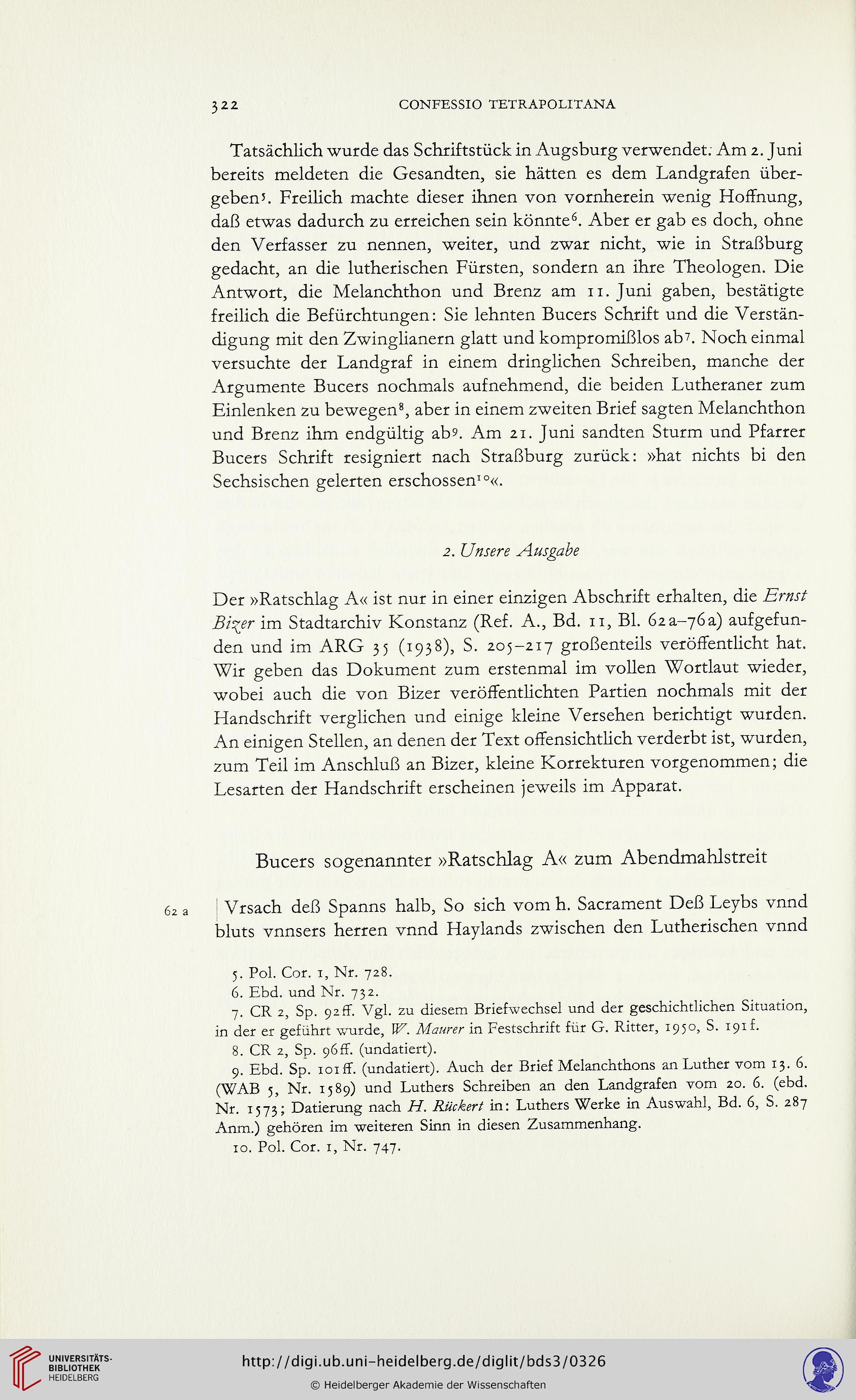 322 CONFESSIO TETRAPOLITANA

Tatsächlich wurde das Schriftstück in Augsburg verwendet. Am 2. Juni bereits meldeten die Gesandten, sie hätten es dem Landgrafen übergeben$^5$. Freilich machte dieser ihnen von vornherein wenig Hoffnung, daß etwas dadurch zu erreichen sein könnte$^6$. Aber er gab es doch, ohne den Verfasser zu nennen, weiter, und zwar nicht, wie in Straßburg gedacht, an die lutherischen Fürsten, sondern an ihre Theologen. Die Antwort, die Melanchthon und Brenz am 11. Juni gaben, bestätigte freilich die Befürchtungen: Sie lehnten Bucers Schrift und die Verständigung mit den Zwinglianern glatt und kompromißlos ab$^7$. Noch einmal versuchte der Landgraf in einem dringlichen Schreiben, manche der Argumente Bucers nochmals aufnehmend, die beiden Lutheraner zum Einlenken zu bewegen$^8$, aber in einem zweiten Brief sagten Melanchthon und Brenz ihm endgültig ab$^9$. Am 21. Juni sandten Sturm und Pfarrer Bucers Schrift resigniert nach Straßburg zurück: »hat nichts bi den Sechsischen gelerten erschossen$^{10}$«.

2. Unsere Ausgabe

Der »Ratschlag A« ist nur in einer einzigen Abschrift erhalten, die Ernst Bizer im Stadtarchiv Konstanz (Ref. A., Bd. 11, Bl. 62a–76a) aufgefunden und im ARG 35 (1938), S. 205–217 großenteils veröffentlicht hat. Wir geben das Dokument zum erstenmal im vollen Wortlaut wieder, wobei auch die von Bizer veröffentlichten Partien nochmals mit der Handschrift verglichen und einige kleine Versehen berichtigt wurden. An einigen Stellen, an denen der Text offensichtlich verderbt ist, wurden, zum Teil im Anschluß an Bizer, kleine Korrekturen vorgenommen; die Lesarten der Handschrift erscheinen jeweils im Apparat.

Bucers sogenannter »Ratschlag A« zum Abendmahlstreit

62 a | Vrsach deß Spanns halb, So sich vom h. Sacrament Deß Leybs vnnd bluts vnnsers herren vnnd Haylands zwischen den Lutherischen vnnd

5. Pol. Cor. 1, Nr. 728.
6. Ebd. und Nr. 732.
7. CR 2, Sp. 92ff. Vgl. zu diesem Briefwechsel und der geschichtlichen Situation, in der er geführt wurde, W. Maurer in Festschrift für G. Ritter, 1950, S. 191f.
8. CR 2, Sp. 96ff. (undatiert).
9. Ebd. Sp. 101ff. (undatiert). Auch der Brief Melanchthons an Luther vom 13. 6. (WAB 5, Nr. 1589) und Luthers Schreiben an den Landgrafen vom 20. 6. (ebd. Nr. 1573; Datierung nach H. Rückert in: Luthers Werke in Auswahl, Bd. 6, S. 287 Anm.) gehören im weiteren Sinn in diesen Zusammenhang.
10. Pol. Cor. 1, Nr. 747.

UNIVERSITÄTS-BIBLIOTHEK HEIDELBERG
http://digi.ub.uni-heidelberg.de/diglit/bds3/0326
© Heidelberger Akademie der Wissenschaften